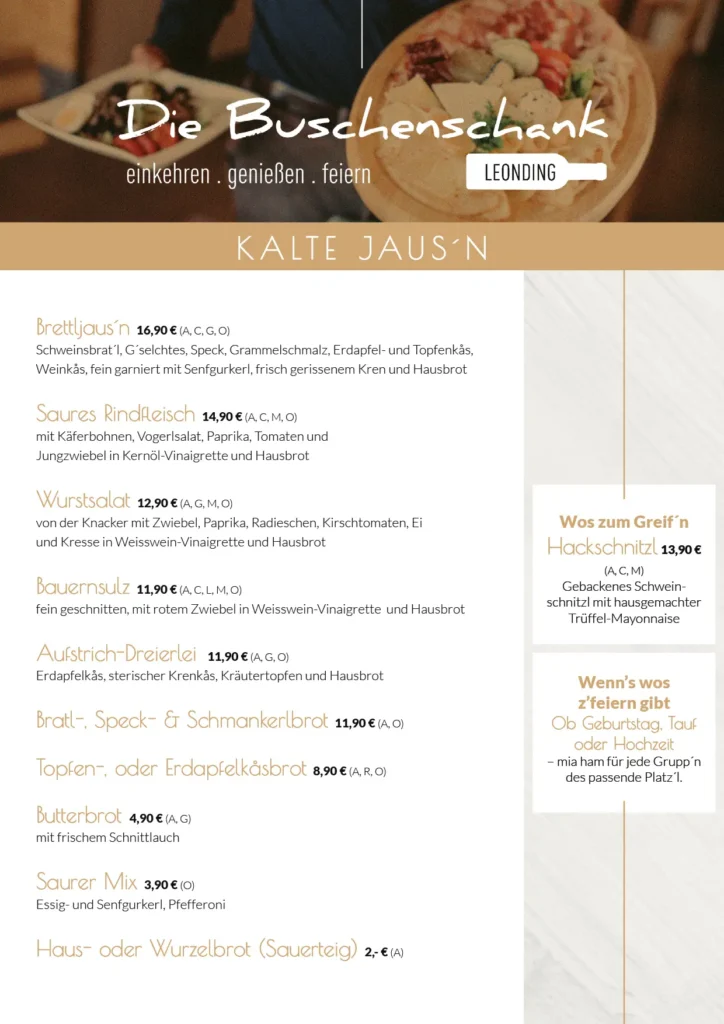 Die Buschenschank

einkehren . genießen . feiern

LEONDING

KALTE JAUS´N

Brettljaus´n 16,90 € (A, C, G, O)
Schweinsbrat´l, G´selchtes, Speck, Grammelschmalz, Erdapfel- und Topfenkås, Weinkås, fein garniert mit Senfgurkerl, frisch gerissenem Kren und Hausbrot

Saures Rindfleisch 14,90 € (A, C, M, O)
mit Käferbohnen, Vogerlsalat, Paprika, Tomaten und Jungzwiebel in Kernöl-Vinaigrette und Hausbrot

Wurstsalat 12,90 € (A, G, M, O)
von der Knacker mit Zwiebel, Paprika, Radieschen, Kirschtomaten, Ei und Kresse in Weisswein-Vinaigrette und Hausbrot

Bauernsulz 11,90 € (A, C, L, M, O)
fein geschnitten, mit rotem Zwiebel in Weisswein-Vinaigrette und Hausbrot

Aufstrich-Dreierlei 11,90 € (A, G, O)
Erdapfelkås, sterischer Krenkås, Kräutertopfen und Hausbrot

Bratl-, Speck- & Schmankerlbrot 11,90 € (A, O)

Topfen-, oder Erdapfelkåsbrot 8,90 € (A, R, O)

Butterbrot 4,90 € (A, G)
mit frischem Schnittlauch

Saurer Mix 3,90 € (O)
Essig- und Senfgurkerl, Pfefferoni

Haus- oder Wurzelbrot (Sauerteig) 2,- € (A)

Wos zum Greif´n
Hackschnitzl 13,90 €
(A, C, M)
Gebackenes Schweinschnitzl mit hausgemachter Trüffel-Mayonnaise

Wenn's wos z'feiern gibt
Ob Geburtstag, Tauf oder Hochzeit
– mia ham für jede Grupp´n des passende Platz´l.